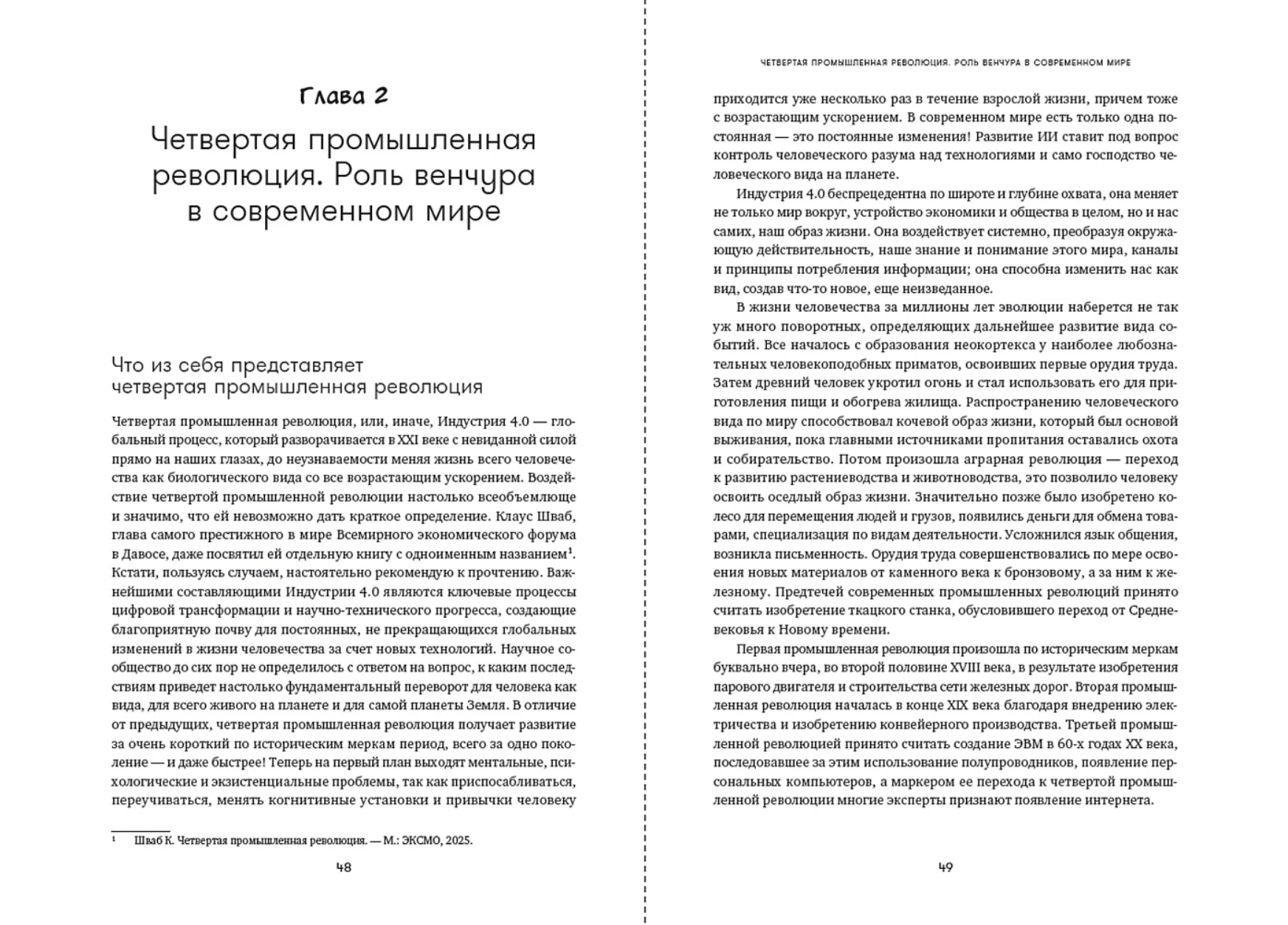 Глава 2

Четвертая промышленная революция. Роль венчура в современном мире

Что из себя представляет четвертая промышленная революция

Четвертая промышленная революция, или, иначе, Индустрия 4.0 — глобальный процесс, который разворачивается в XXI веке с невиданной силой прямо на наших глазах, до неузнаваемости меняя жизнь всего человечества как биологического вида со все возрастающим ускорением. Воздействие четвертой промышленной революции настолько всеобъемлюще и значимо, что ей невозможно дать краткое определение. Клаус Шваб, глава самого престижного в мире Всемирного экономического форума в Давосе, даже посвятил ей отдельную книгу с одноименным названием$^1$. Кстати, пользуясь случаем, настоятельно рекомендую к прочтению. Важнейшими составляющими Индустрии 4.0 являются ключевые процессы цифровой трансформации и научно-технического прогресса, создающие благоприятную почву для постоянных, не прекращающихся глобальных изменений в жизни человечества за счет новых технологий. Научное сообщество до сих пор не определилось с ответом на вопрос, к каким последствиям приведет настолько фундаментальный переворот для человека как вида, для всего живого на планете и для самой планеты Земля. В отличие от предыдущих, четвертая промышленная революция получает развитие за очень короткий по историческим меркам период, всего за одно поколение — и даже быстрее! Теперь на первый план выходят ментальные, психологические и экзистенциальные проблемы, так как приспосабливаться, переучиваться, менять когнитивные установки и привычки человеку

$^1$ Шваб К. Четвертая промышленная революция. — М.: ЭКСМО, 2025.

48

ЧЕТВЕРТАЯ ПРОМЫШЛЕННАЯ РЕВОЛЮЦИЯ. РОЛЬ ВЕНЧУРА В СОВРЕМЕННОМ МИРЕ

приходится уже несколько раз в течение взрослой жизни, причем тоже с возрастающим ускорением. В современном мире есть только одна постоянная — это постоянные изменения! Развитие ИИ ставит под вопрос контроль человеческого разума над технологиями и само господство человеческого вида на планете.

Индустрия 4.0 беспрецедентна по широте и глубине охвата, она меняет не только мир вокруг, устройство экономики и общества в целом, но и нас самих, наш образ жизни. Она воздействует системно, преобразуя окружающую действительность, наше знание и понимание этого мира, каналы и принципы потребления информации; она способна изменить нас как вид, создав что-то новое, еще неизведанное.

В жизни человечества за миллионы лет эволюции наберется не так уж много поворотных, определяющих дальнейшее развитие вида событий. Все началось с образования неокортекса у наиболее любознательных человекоподобных приматов, освоивших первые орудия труда. Затем древний человек укротил огонь и стал использовать его для приготовления пищи и обогрева жилища. Распространению человеческого вида по миру способствовал кочевой образ жизни, который был основой выживания, пока главными источниками пропитания оставались охота и собирательство. Потом произошла аграрная революция — переход к развитию растениеводства и животноводства, это позволило человеку освоить оседлый образ жизни. Значительно позже было изобретено колесо для перемещения людей и грузов, появились деньги для обмена товарами, специализация по видам деятельности. Усложнился язык общения, возникла письменность. Орудия труда совершенствовались по мере освоения новых материалов от каменного века к бронзовому, а за ним к железному. Предтечей современных промышленных революций принято считать изобретение ткацкого станка, обусловившего переход от Средневековья к Новому времени.

Первая промышленная революция произошла по историческим меркам буквально вчера, во второй половине XVIII века, в результате изобретения парового двигателя и строительства сети железных дорог. Вторая промышленная революция началась в конце XIX века благодаря внедрению электричества и изобретению конвейерного производства. Третьей промышленной революцией принято считать создание ЭВМ в 60-х годах XX века, последовавшее за этим использование полупроводников, появление персональных компьютеров, а маркером ее перехода к четвертой промышленной революции многие эксперты признают появление интернета.

49